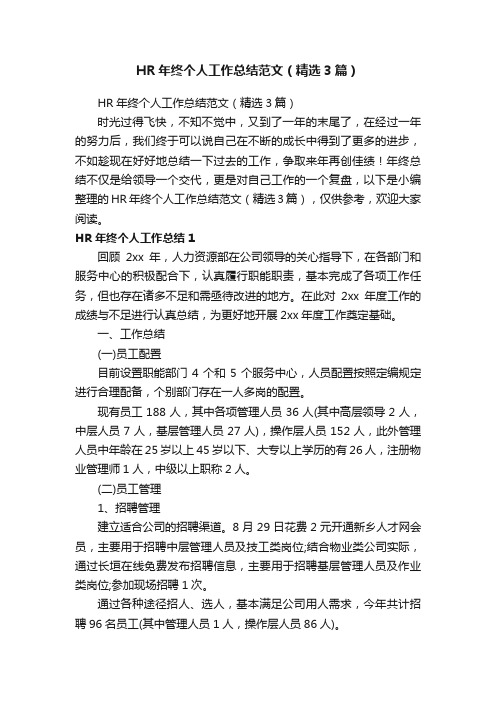 HR 年终个人工作总结范文（精选 3 篇）

HR 年终个人工作总结范文（精选 3 篇）

时光过得飞快，不知不觉中，又到了一年的末尾了，在经过一年的努力后，我们终于可以说自己在不断的成长中得到了更多的进步，不如趁现在好好地总结一下过去的工作，争取来年再创佳绩！年终总结不仅是给领导一个交代，更是对自己工作的一个复盘，以下是小编整理的 HR 年终个人工作总结范文（精选 3 篇），仅供参考，欢迎大家阅读。

HR 年终个人工作总结 1

回顾 2xx 年，人力资源部在公司领导的关心指导下，在各部门和服务中心的积极配合下，认真履行职能职责，基本完成了各项工作任务，但也存在诸多不足和需亟待改进的地方。在此对 2xx 年度工作的成绩与不足进行认真总结，为更好地开展 2xx 年度工作奠定基础。

一、工作总结

(一)员工配置

目前设置职能部门 4 个和 5 个服务中心，人员配置按照定编规定进行合理配备，个别部门存在一人多岗的配置。

现有员工 188 人，其中各项管理人员 36 人(其中高层领导 2 人，中层人员 7 人，基层管理人员 27 人)，操作层人员 152 人，此外管理人员中年龄在 25 岁以上 45 岁以下、大专以上学历的有 26 人，注册物业管理师 1 人，中级以上职称 2 人。

(二)员工管理

1、招聘管理

建立适合公司的招聘渠道。8 月 29 日花费 2 元开通新乡人才网会员，主要用于招聘中层管理人员及技工类岗位;结合物业类公司实际，通过长垣在线免费发布招聘信息，主要用于招聘基层管理人员及作业类岗位;参加现场招聘 1 次。

通过各种途径招人、选人，基本满足公司用人需求，今年共计招聘 96 名员工(其中管理人员 1 人，操作层人员 86 人)。